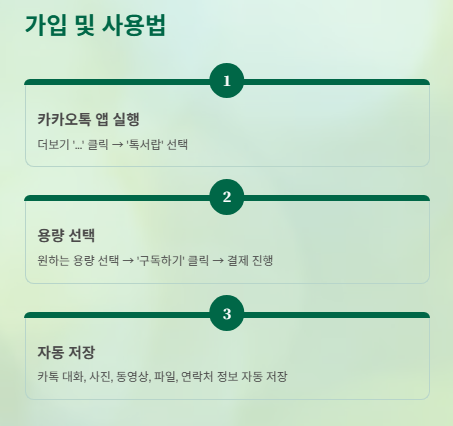 가입 및 사용법

1

카카오톡 앱 실행

더보기 '...' 클릭 → '톡서랍' 선택

2

용량 선택

원하는 용량 선택 → '구독하기' 클릭 → 결제 진행

3

자동 저장

카톡 대화, 사진, 동영상, 파일, 연락처 정보 자동 저장